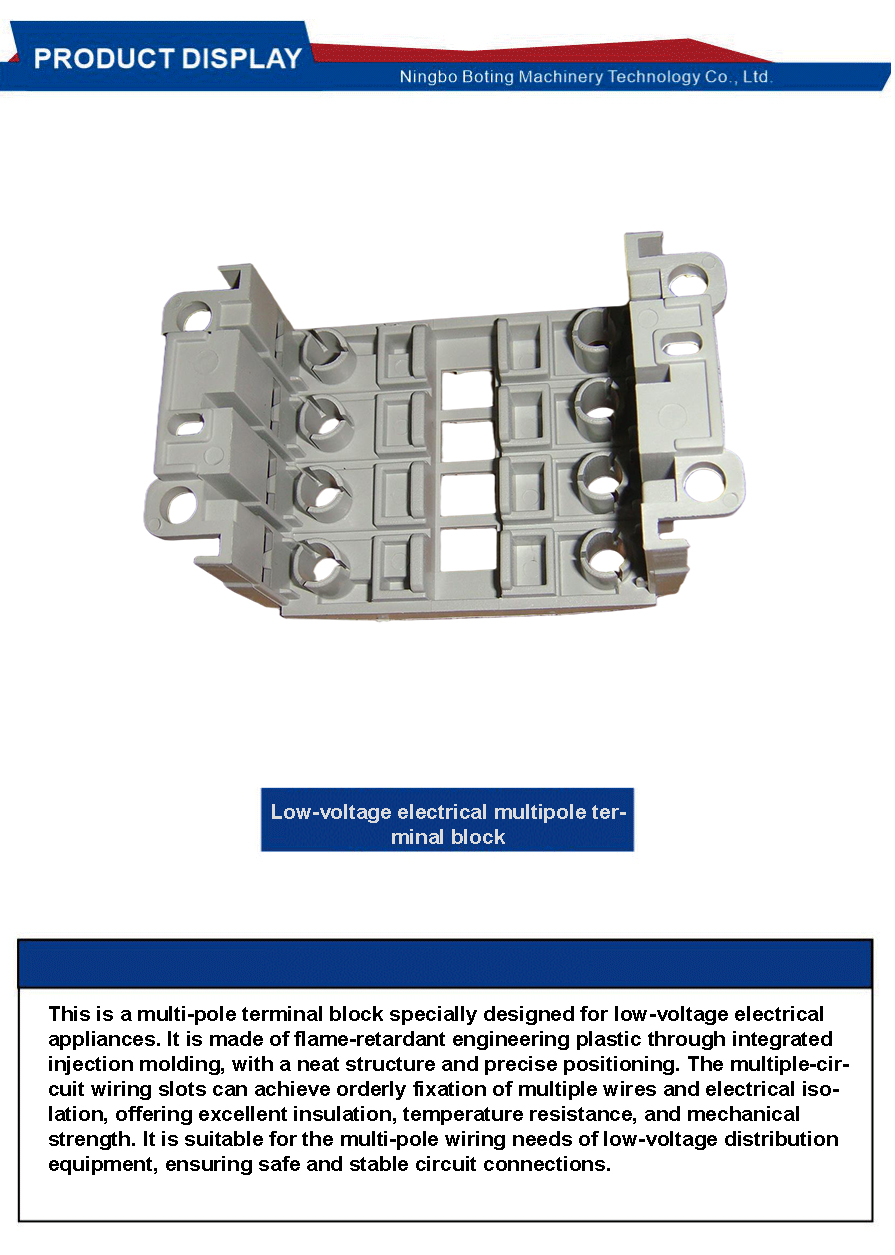 PRODUCT DISPLAY

Ningbo Boting Machinery Technology Co., Ltd.

Low-voltage electrical multipole terminal block

This is a multi-pole terminal block specially designed for low-voltage electrical appliances. It is made of flame-retardant engineering plastic through integrated injection molding, with a neat structure and precise positioning. The multiple-circuit wiring slots can achieve orderly fixation of multiple wires and electrical isolation, offering excellent insulation, temperature resistance, and mechanical strength. It is suitable for the multi-pole wiring needs of low-voltage distribution equipment, ensuring safe and stable circuit connections.